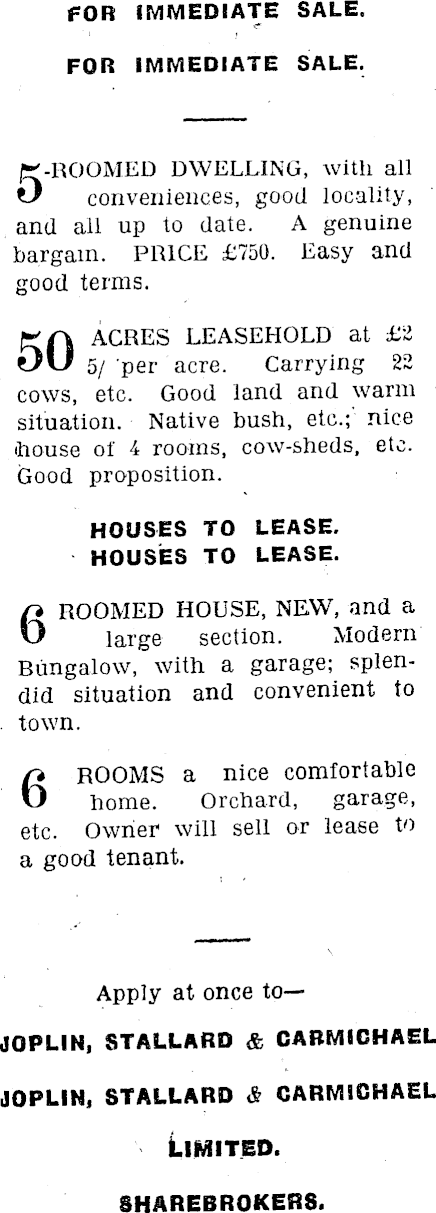 FOR IMMEDIATE SALE.

FOR IMMEDIATE SALE.

5-ROOMED DWELLING, with all conveniences, good locality, and all up to date. A genuine bargain. PRICE £750. Easy and good terms.

50 ACRES LEASEHOLD at £2 5/ per acre. Carrying 22 cows, etc. Good land and warm situation. Native bush, etc.; nice house of 4 rooms, cow-sheds, etc. Good proposition.

HOUSES TO LEASE.
HOUSES TO LEASE.

6 ROOMED HOUSE, NEW, and a large section. Modern Bungalow, with a garage; splendid situation and convenient to town.

6 ROOMS a nice comfortable home. Orchard, garage, etc. Owner will sell or lease to a good tenant.

Apply at once to—

JOPLIN, STALLARD & CARMICHAEL

JOPLIN, STALLARD & CARMICHAEL

LIMITED.

SHAREBROKERS.